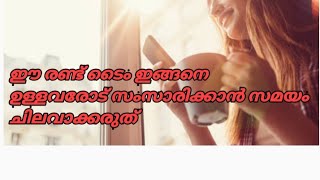 ഈ രണ്ട് ടൈം ഇങ്ങനെ ഉള്ളവരോട് സംസാരിക്കാൻ സമയം ചിലവാക്കരുത്